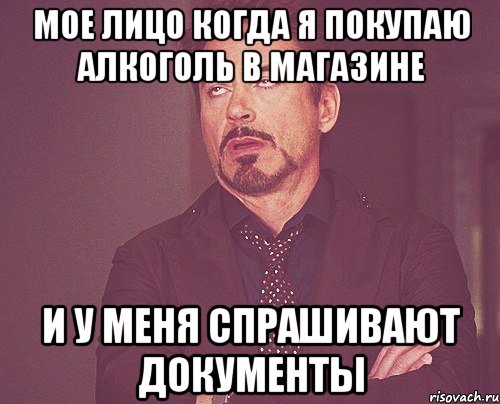 МОЕ ЛИЦО КОГДА Я ПОКУПАЮ АЛКОГОЛЬ В МАГАЗИНЕ

И У МЕНЯ СПРАШИВАЮТ ДОКУМЕНТЫ

risovach.ru